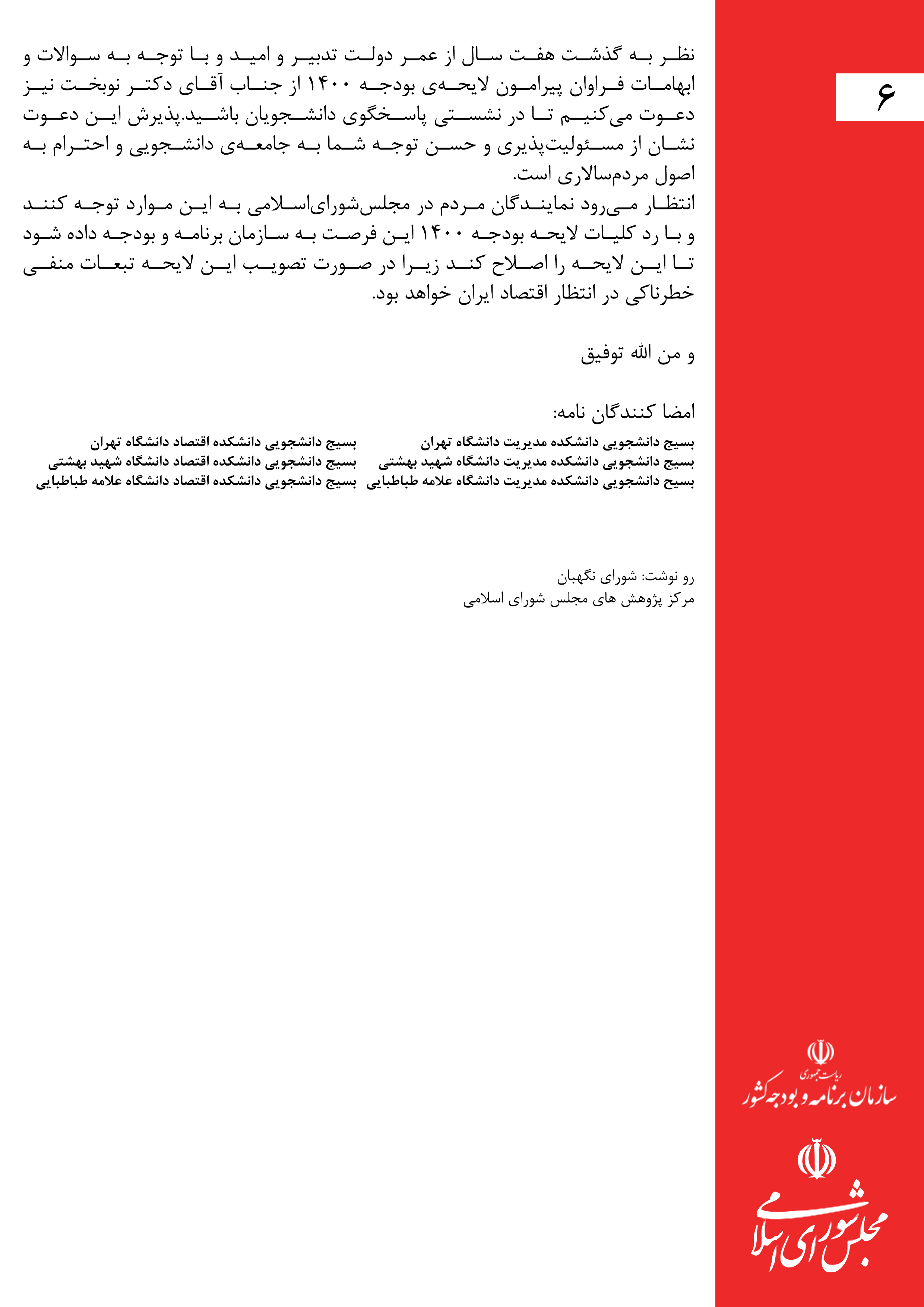 ۶

نظر به گذشت هفت سال از عمر دولت تدبیر و امید و با توجه به سوالات و ابهامات فراوان پیرامون لایحه‌ی بودجه ۱۴۰۰ از جناب آقای دکتر نوبخت نیز دعوت می‌کنیم تا در نشستی پاسخگوی دانشجویان باشید.پذیرش این دعوت نشان از مسئولیت‌پذیری و حسن توجه شما به جامعه‌ی دانشجویی و احترام به اصول مردم‌سالاری است.
انتظار می‌رود نمایندگان مردم در مجلس‌شورای‌اسلامی به این موارد توجه کنند و با رد کلیات لایحه بودجه ۱۴۰۰ این فرصت به سازمان برنامه و بودجه داده شود تا این لایحه را اصلاح کند زیرا در صورت تصویب این لایحه تبعات منفی خطرناکی در انتظار اقتصاد ایران خواهد بود.

و من الله توفیق

امضا کنندگان نامه:
بسیج دانشجویی دانشکده مدیریت دانشگاه تهران
بسیج دانشجویی دانشکده مدیریت دانشگاه شهید بهشتی
بسیح دانشجویی دانشکده مدیریت دانشگاه علامه طباطبایی
بسیج دانشجویی دانشکده اقتصاد دانشگاه تهران
بسیج دانشجویی دانشکده اقتصاد دانشگاه شهید بهشتی
بسیج دانشجویی دانشکده اقتصاد دانشگاه علامه طباطبایی

رو نوشت: شورای نگهبان
مرکز پژوهش های مجلس شورای اسلامی

ریاست جمهوری
سازمان برنامه و بودجه کشور
مجلس شورای اسلامی